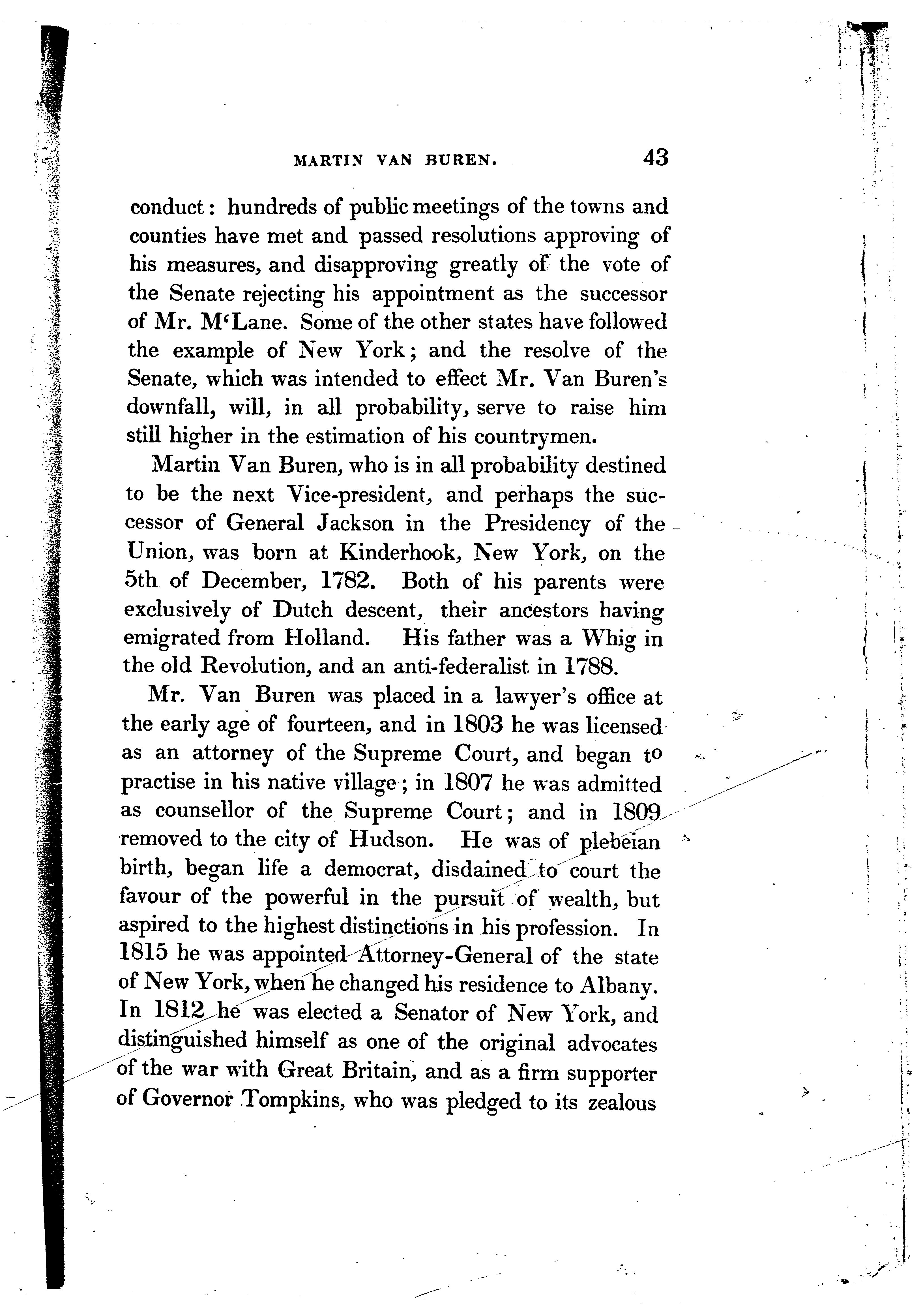 MARTIN VAN BUREN. 43

conduct: hundreds of public meetings of the towns and counties have met and passed resolutions approving of his measures, and disapproving greatly of the vote of the Senate rejecting his appointment as the successor of Mr. M'Lane. Some of the other states have followed the example of New York; and the resolve of the Senate, which was intended to effect Mr. Van Buren's downfall, will, in all probability, serve to raise him still higher in the estimation of his countrymen.

Martin Van Buren, who is in all probability destined to be the next Vice-president, and perhaps the successor of General Jackson in the Presidency of the Union, was born at Kinderhook, New York, on the 5th of December, 1782. Both of his parents were exclusively of Dutch descent, their ancestors having emigrated from Holland. His father was a Whig in the old Revolution, and an anti-federalist in 1788.

Mr. Van Buren was placed in a lawyer's office at the early age of fourteen, and in 1803 he was licensed as an attorney of the Supreme Court, and began to practise in his native village; in 1807 he was admitted as counsellor of the Supreme Court; and in 1809 removed to the city of Hudson. He was of plebeian birth, began life a democrat, disdained to court the favour of the powerful in the pursuit of wealth, but aspired to the highest distinctions in his profession. In 1815 he was appointed Attorney-General of the state of New York, when he changed his residence to Albany. In 1812 he was elected a Senator of New York, and distinguished himself as one of the original advocates of the war with Great Britain, and as a firm supporter of Governor Tompkins, who was pledged to its zealous